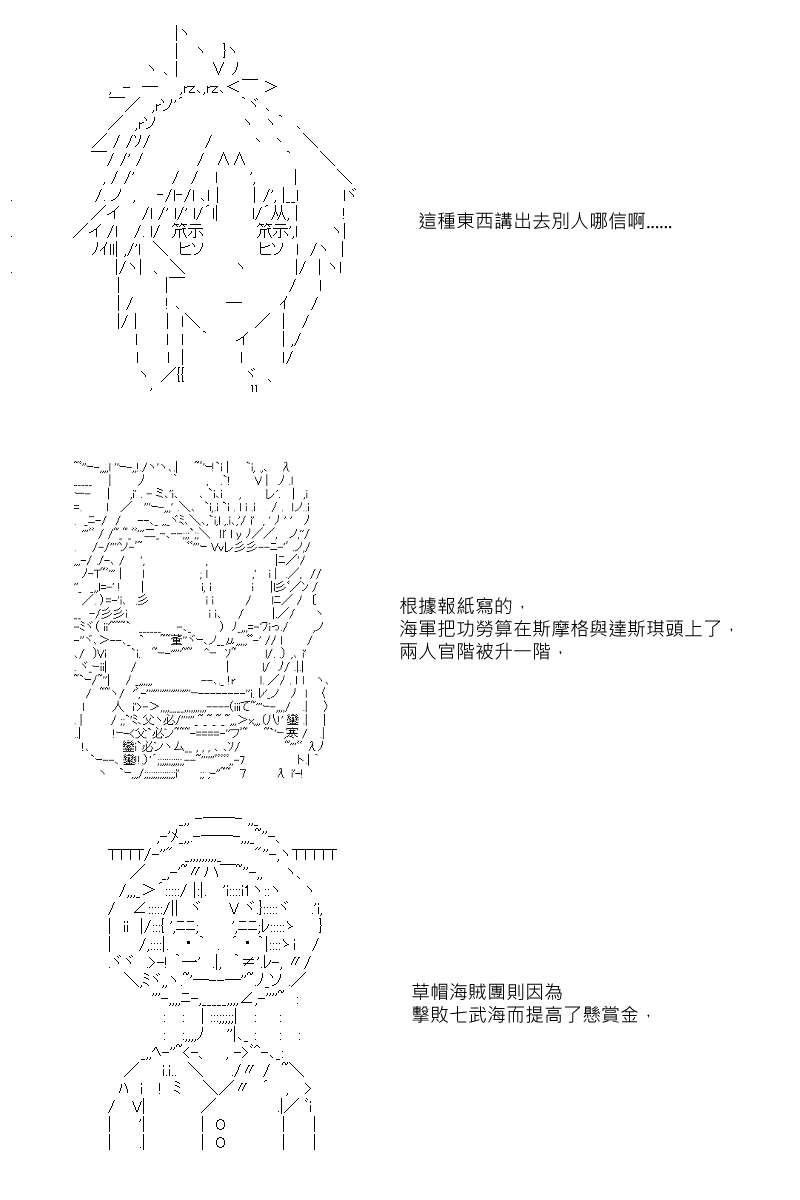 這種東西講出去別人哪信啊......

根據報紙寫的，
海軍把功勞算在斯摩格與達斯琪頭上了，
兩人官階被升一階，

草帽海賊團則因為
擊敗七武海而提高了懸賞金，